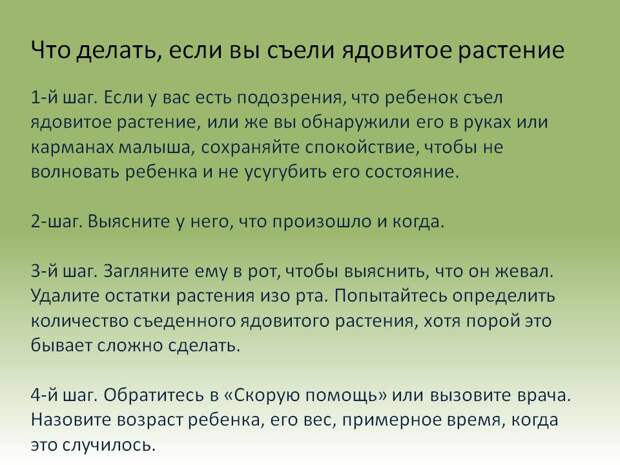 Что делать, если вы съели ядовитое растение

1-й шаг. Если у вас есть подозрения, что ребенок съел ядовитое растение, или же вы обнаружили его в руках или карманах малыша, сохраняйте спокойствие, чтобы не волновать ребенка и не усугубить его состояние.

2-шаг. Выясните у него, что произошло и когда.

3-й шаг. Загляните ему в рот, чтобы выяснить, что он жевал. Удалите остатки растения изо рта. Попытайтесь определить количество съеденного ядовитого растения, хотя порой это бывает сложно сделать.

4-й шаг. Обратитесь в «Скорую помощь» или вызовите врача. Назовите возраст ребенка, его вес, примерное время, когда это случилось.